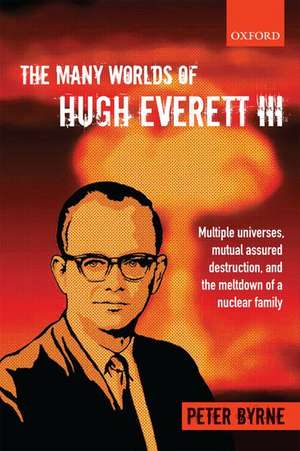 OXFORD

THE MANY WORLDS OF
HUGH EVERETT III

Multiple universes, mutual assured destruction, and the meltdown of a nuclear family

PETER BYRNE